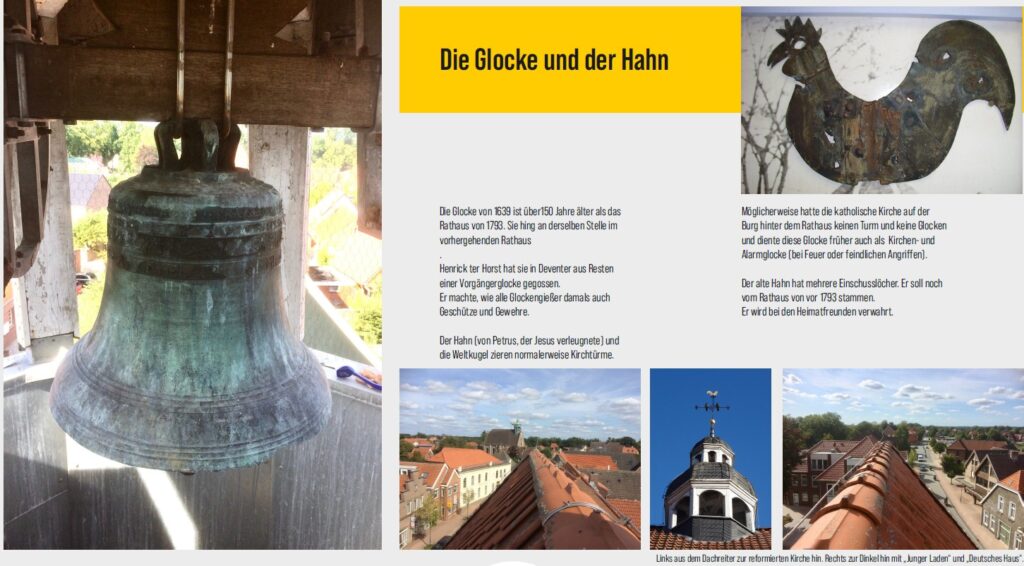 Die Glocke und der Hahn

Die Glocke von 1639 ist über150 Jahre älter als das Rathaus von 1793. Sie hing an derselben Stelle im vorhergehenden Rathaus
.
Henrick ter Horst hat sie in Deventer aus Resten einer Vorgängerglocke gegossen.
Er machte, wie alle Glockengießer damals auch Geschütze und Gewehre.

Der Hahn (von Petrus, der Jesus verleugnete) und die Weltkugel zieren normalerweise Kirchtürme.

Möglicherweise hatte die katholische Kirche auf der Burg hinter dem Rathaus keinen Turm und keine Glocken und diente diese Glocke früher auch als Kirchen- und Alarmglocke (bei Feuer oder feindlichen Angriffen).

Der alte Hahn hat mehrere Einschusslöcher. Er soll noch vom Rathaus von vor 1793 stammen.
Er wird bei den Heimatfreunden verwahrt.

Links aus dem Dachreiter zur reformierten Kirche hin. Rechts zur Dinkel hin mit „Junger Laden" und „Deutsches Haus".